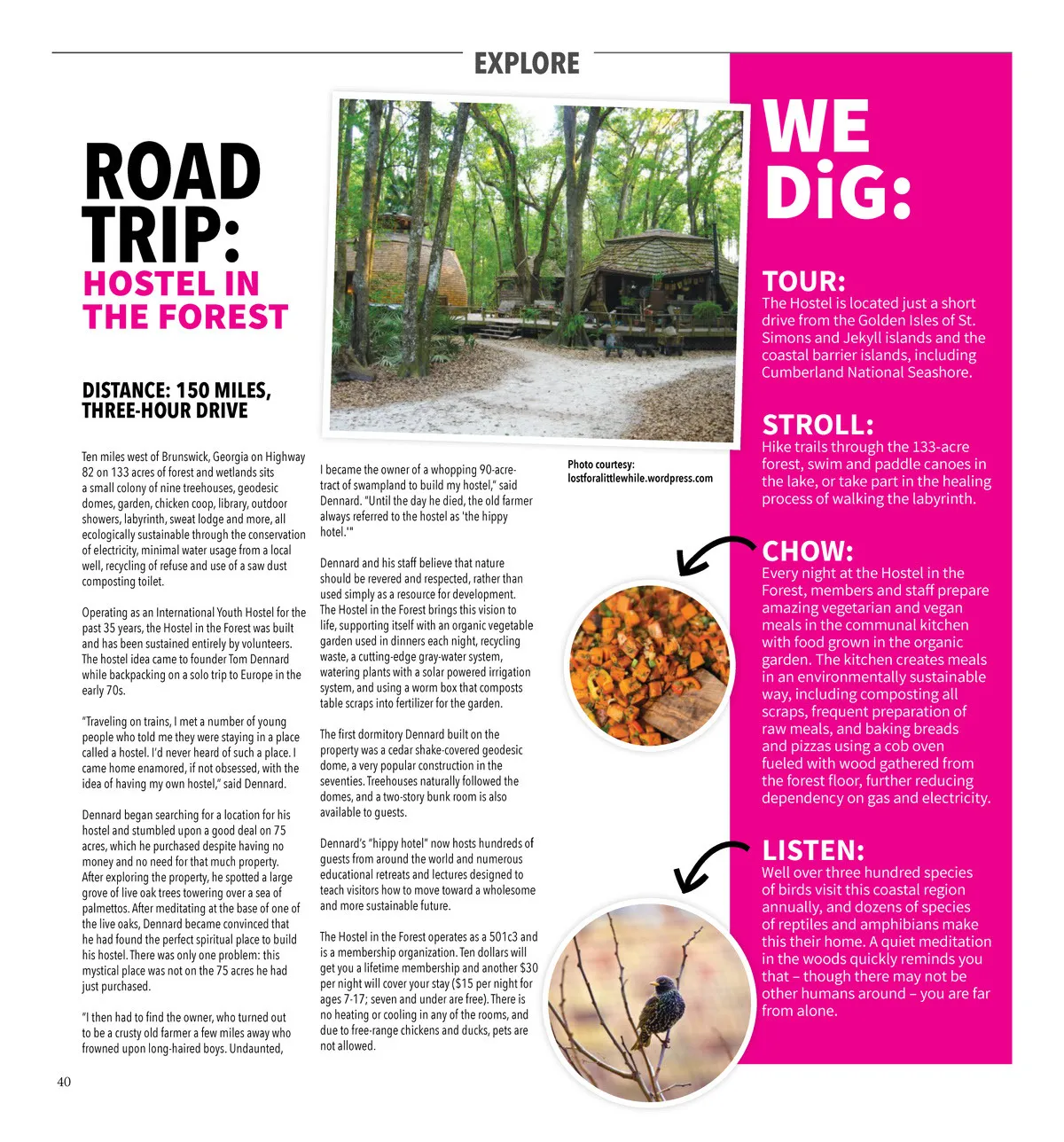 EXPLORE

ROAD TRIP:
HOSTEL IN THE FOREST

DISTANCE: 150 MILES, THREE-HOUR DRIVE

Ten miles west of Brunswick, Georgia on Highway 82 on 133 acres of forest and wetlands sits a small colony of nine treehouses, geodesic domes, garden, chicken coop, library, outdoor showers, labyrinth, sweat lodge and more, all ecologically sustainable through the conservation of electricity, minimal water usage from a local well, recycling of refuse and use of a saw dust composting toilet.

Operating as an International Youth Hostel for the past 35 years, the Hostel in the Forest was built and has been sustained entirely by volunteers. The hostel idea came to founder Tom Dennard while backpacking on a solo trip to Europe in the early 70s.

"Traveling on trains, I met a number of young people who told me they were staying in a place called a hostel. I'd never heard of such a place. I came home enamored, if not obsessed, with the idea of having my own hostel," said Dennard.

Dennard began searching for a location for his hostel and stumbled upon a good deal on 75 acres, which he purchased despite having no money and no need for that much property. After exploring the property, he spotted a large grove of live oak trees towering over a sea of palmettos. After meditating at the base of one of the live oaks, Dennard became convinced that he had found the perfect spiritual place to build his hostel. There was only one problem: this mystical place was not on the 75 acres he had just purchased.

"I then had to find the owner, who turned out to be a crusty old farmer a few miles away who frowned upon long-haired boys. Undaunted, I became the owner of a whopping 90-acre-tract of swampland to build my hostel," said Dennard. "Until the day he died, the old farmer always referred to the hostel as 'the hippy hotel.'"

Dennard and his staff believe that nature should be revered and respected, rather than used simply as a resource for development. The Hostel in the Forest brings this vision to life, supporting itself with an organic vegetable garden used in dinners each night, recycling waste, a cutting-edge gray-water system, watering plants with a solar powered irrigation system, and using a worm box that composts table scraps into fertilizer for the garden.

The first dormitory Dennard built on the property was a cedar shake-covered geodesic dome, a very popular construction in the seventies. Treehouses naturally followed the domes, and a two-story bunk room is also available to guests.

Dennard's "hippy hotel" now hosts hundreds of guests from around the world and numerous educational retreats and lectures designed to teach visitors how to move toward a wholesome and more sustainable future.

The Hostel in the Forest operates as a 501c3 and is a membership organization. Ten dollars will get you a lifetime membership and another $30 per night will cover your stay ($15 per night for ages 7-17; seven and under are free). There is no heating or cooling in any of the rooms, and due to free-range chickens and ducks, pets are not allowed.

Photo courtesy: lostforalittlewhile.wordpress.com

WE DiG:

TOUR:
The Hostel is located just a short drive from the Golden Isles of St. Simons and Jekyll islands and the coastal barrier islands, including Cumberland National Seashore.

STROLL:
Hike trails through the 133-acre forest, swim and paddle canoes in the lake, or take part in the healing process of walking the labyrinth.

CHOW:
Every night at the Hostel in the Forest, members and staff prepare amazing vegetarian and vegan meals in the communal kitchen with food grown in the organic garden. The kitchen creates meals in an environmentally sustainable way, including composting all scraps, frequent preparation of raw meals, and baking breads and pizzas using a cob oven fueled with wood gathered from the forest floor, further reducing dependency on gas and electricity.

LISTEN:
Well over three hundred species of birds visit this coastal region annually, and dozens of species of reptiles and amphibians make this their home. A quiet meditation in the woods quickly reminds you that – though there may not be other humans around – you are far from alone.

40